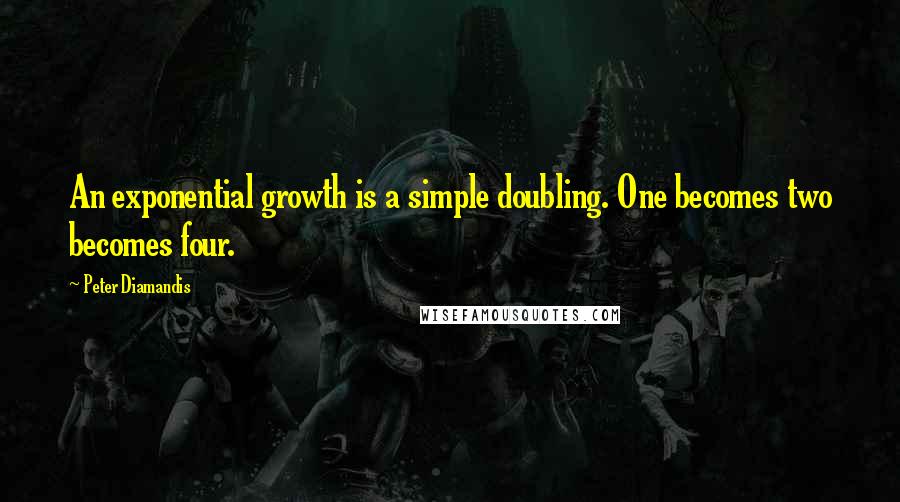 An exponential growth is a simple doubling. One becomes two becomes four.

~ Peter Diamandis

WISEFAMOUSQUOTES.COM